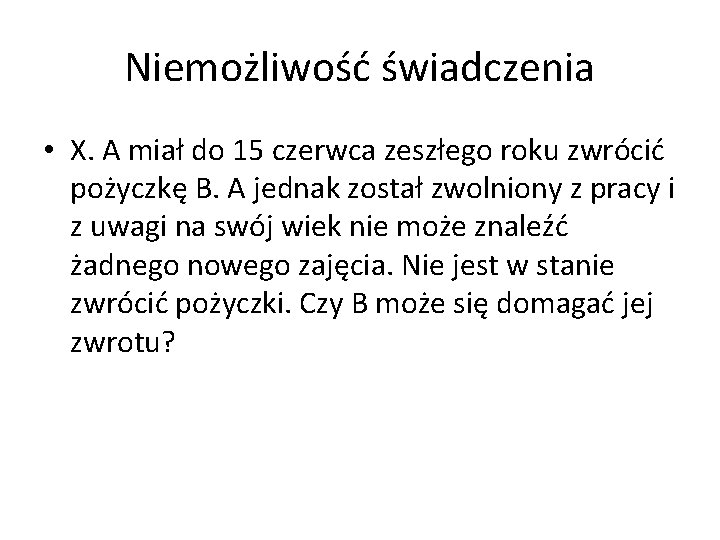 Niemożliwość świadczenia

• X. A miał do 15 czerwca zeszłego roku zwrócić pożyczkę B. A jednak został zwolniony z pracy i z uwagi na swój wiek nie może znaleźć żadnego nowego zajęcia. Nie jest w stanie zwrócić pożyczki. Czy B może się domagać jej zwrotu?